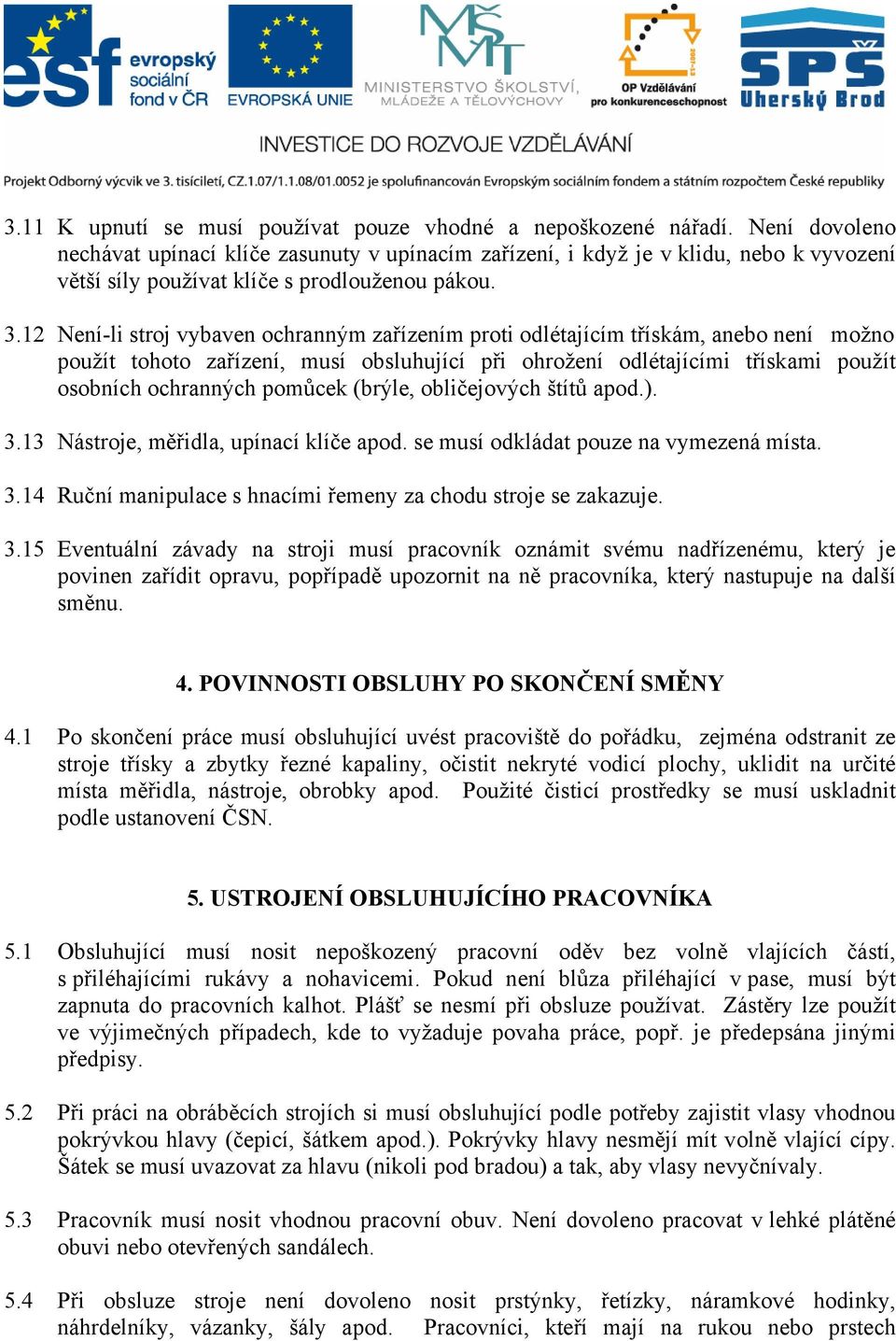 esf evropský sociální fond v ČR   EVROPSKÁ UNIE   MŠMT MINISTERSTVO ŠKOLSTVÍ, MLÁDEŽE A TĚLOVÝCHOVY   OP Vzdělávání pro konkurenceschopnost   SPŠ Uherský Brod

INVESTICE DO ROZVOJE VZDĚLÁVÁNÍ

Projekt Odborný výcvik ve 3. tisíciletí, CZ.1.07/1.1.08/01.0052 je spolufinancován Evropským sociálním fondem a státním rozpočtem České republiky

3.11 K upnutí se musí používat pouze vhodné a nepoškozené nářadí. Není dovoleno nechávat upínací klíče zasunuty v upínacím zařízení, i když je v klidu, nebo k vyvození větší síly používat klíče s prodlouženou pákou.

3.12 Není-li stroj vybaven ochranným zařízením proti odlétajícím třískám, anebo není možno použít tohoto zařízení, musí obsluhující při ohrožení odlétajícími třískami použít osobních ochranných pomůcek (brýle, obličejových štítů apod.).

3.13 Nástroje, měřidla, upínací klíče apod. se musí odkládat pouze na vymezená místa.

3.14 Ruční manipulace s hnacími řemeny za chodu stroje se zakazuje.

3.15 Eventuální závady na stroji musí pracovník oznámit svému nadřízenému, který je povinen zařídit opravu, popřípadě upozornit na ně pracovníka, který nastupuje na další směnu.

4. POVINNOSTI OBSLUHY PO SKONČENÍ SMĚNY

4.1 Po skončení práce musí obsluhující uvést pracoviště do pořádku, zejména odstranit ze stroje třísky a zbytky řezné kapaliny, očistit nekryté vodicí plochy, uklidit na určité místa měřidla, nástroje, obrobky apod. Použité čisticí prostředky se musí uskladnit podle ustanovení ČSN.

5. USTROJENÍ OBSLUHUJÍCÍHO PRACOVNÍKA

5.1 Obsluhující musí nosit nepoškozený pracovní oděv bez volně vlajících částí, s přiléhajícími rukávy a nohavicemi. Pokud není blůza přiléhající v pase, musí být zapnuta do pracovních kalhot. Plášť se nesmí při obsluze používat. Zástěry lze použít ve výjimečných případech, kde to vyžaduje povaha práce, popř. je předepsána jinými předpisy.

5.2 Při práci na obráběcích strojích si musí obsluhující podle potřeby zajistit vlasy vhodnou pokrývkou hlavy (čepicí, šátkem apod.). Pokrývky hlavy nesmějí mít volně vlající cípy. Šátek se musí uvazovat za hlavu (nikoli pod bradou) a tak, aby vlasy nevyčnívaly.

5.3 Pracovník musí nosit vhodnou pracovní obuv. Není dovoleno pracovat v lehké plátěné obuvi nebo otevřených sandálech.

5.4 Při obsluze stroje není dovoleno nosit prstýnky, řetízky, náramkové hodinky, náhrdelníky, vázanky, šály apod. Pracovníci, kteří mají na rukou nebo prstech